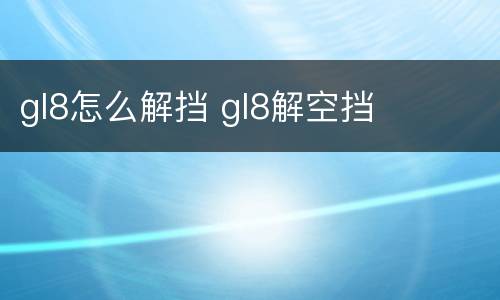 gl8怎么解挡 gl8解空挡